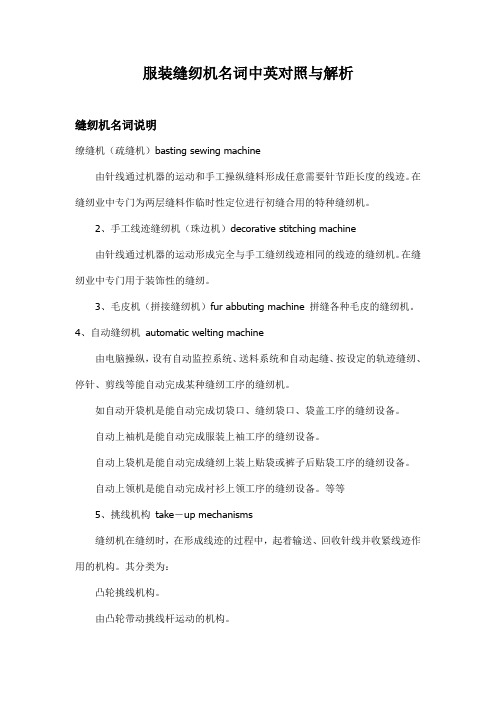 服装缝纫机名词中英对照与解析

缝纫机名词说明

缭缝机（疏缝机）basting sewing machine

由针线通过机器的运动和手工操纵缝料形成任意需要针节距长度的线迹。在缝纫业中专门为两层缝料作临时性定位进行初缝合用的特种缝纫机。

2、手工线迹缝纫机（珠边机）decorative stitching machine

由针线通过机器的运动形成完全与手工缝纫线迹相同的线迹的缝纫机。在缝纫业中专门用于装饰性的缝纫。

3、毛皮机（拼接缝纫机）fur abbuting machine 拼缝各种毛皮的缝纫机。

4、自动缝纫机 automatic welting machine

由电脑操纵，设有自动监控系统、送料系统和自动起缝、按设定的轨迹缝纫、停针、剪线等能自动完成某种缝纫工序的缝纫机。

如自动开袋机是能自动完成切袋口、缝纫袋口、袋盖工序的缝纫设备。

自动上袖机是能自动完成服装上袖工序的缝纫设备。

自动上袋机是能自动完成缝纫上装上贴袋或裤子后贴袋工序的缝纫设备。

自动上领机是能自动完成衬衫上领工序的缝纫设备。等等

5、挑线机构 take－up mechanisms

缝纫机在缝纫时，在形成线迹的过程中，起着输送、回收针线并收紧线迹作用的机构。其分类为：

凸轮挑线机构。

由凸轮带动挑线杆运动的机构。